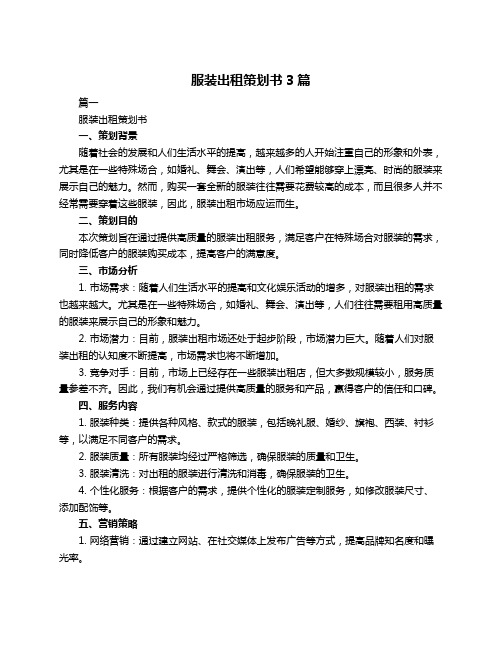 服装出租策划书 3 篇

篇一

服装出租策划书

一、策划背景

随着社会的发展和人们生活水平的提高，越来越多的人开始注重自己的形象和外表，尤其是在一些特殊场合，如婚礼、舞会、演出等，人们希望能够穿上漂亮、时尚的服装来展示自己的魅力。然而，购买一套全新的服装往往需要花费较高的成本，而且很多人并不经常需要穿着这些服装，因此，服装出租市场应运而生。

二、策划目的

本次策划旨在通过提供高质量的服装出租服务，满足客户在特殊场合对服装的需求，同时降低客户的服装购买成本，提高客户的满意度。

三、市场分析

1. 市场需求：随着人们生活水平的提高和文化娱乐活动的增多，对服装出租的需求也越来越大。尤其是在一些特殊场合，如婚礼、舞会、演出等，人们往往需要租用高质量的服装来展示自己的形象和魅力。

2. 市场潜力：目前，服装出租市场还处于起步阶段，市场潜力巨大。随着人们对服装出租的认知度不断提高，市场需求也将不断增加。

3. 竞争对手：目前，市场上已经存在一些服装出租店，但大多数规模较小，服务质量参差不齐。因此，我们有机会通过提供高质量的服务和产品，赢得客户的信任和口碑。

四、服务内容

1. 服装种类：提供各种风格、款式的服装，包括晚礼服、婚纱、旗袍、西装、衬衫等，以满足不同客户的需求。

2. 服装质量：所有服装均经过严格筛选，确保服装的质量和卫生。

3. 服装清洗：对出租的服装进行清洗和消毒，确保服装的卫生。

4. 个性化服务：根据客户的需求，提供个性化的服装定制服务，如修改服装尺寸、添加配饰等。

五、营销策略

1. 网络营销：通过建立网站、在社交媒体上发布广告等方式，提高品牌知名度和曝光率。